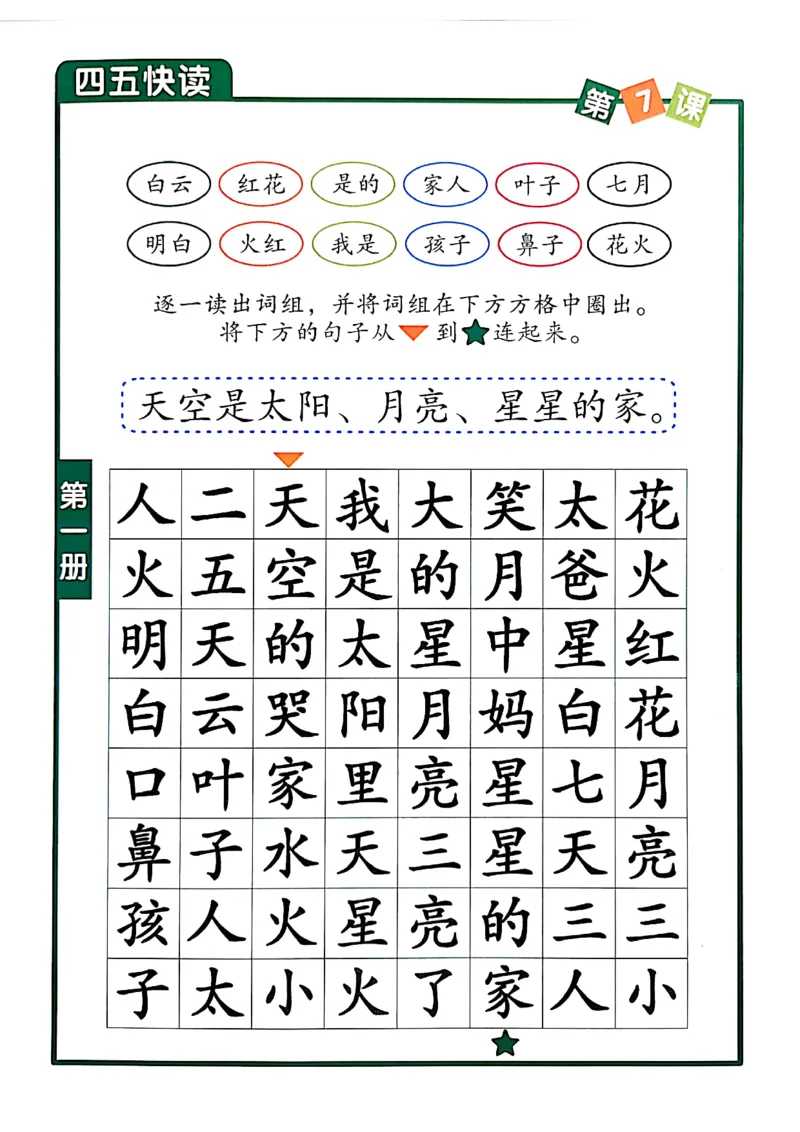 四五快读

第 7 课

白云 红花 是的 家人 叶子 七月

明白 火红 我是 孩子 鼻子 花火

逐一读出词组，并将词组在下方方格中圈出。
将下方的句子从 到 连起来。

天空是太阳、月亮、星星的家。

第一册

| 人 | 二 | 天 | 我 | 大 | 笑 | 太 | 花 |
|---|---|---|---|---|---|---|---|
| 火 | 五 | 空 | 是 | 的 | 月 | 爸 | 火 |
| 明 | 天 | 的 | 太 | 星 | 中 | 星 | 红 |
| 白 | 云 | 哭 | 阳 | 月 | 妈 | 白 | 花 |
| 口 | 叶 | 家 | 里 | 亮 | 星 | 七 | 月 |
| 鼻 | 子 | 水 | 天 | 三 | 星 | 天 | 亮 |
| 孩 | 人 | 火 | 星 | 亮 | 的 | 三 | 三 |
| 子 | 太 | 小 | 火 | 了 | 家 | 人 | 小 |